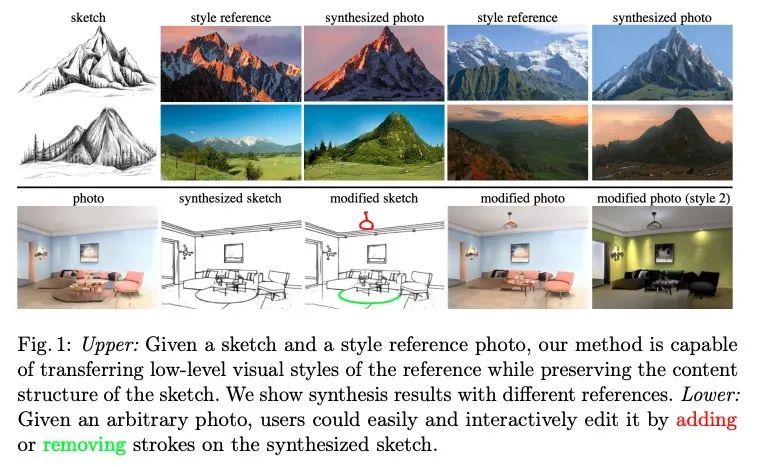 sketch
style reference
synthesized photo
style reference
synthesized photo

photo
synthesized sketch
modified sketch
modified photo
modified photo (style 2)

Fig. 1: Upper: Given a sketch and a style reference photo, our method is capable of transferring low-level visual styles of the reference while preserving the content structure of the sketch. We show synthesis results with different references. Lower: Given an arbitrary photo, users could easily and interactively edit it by adding or removing strokes on the synthesized sketch.